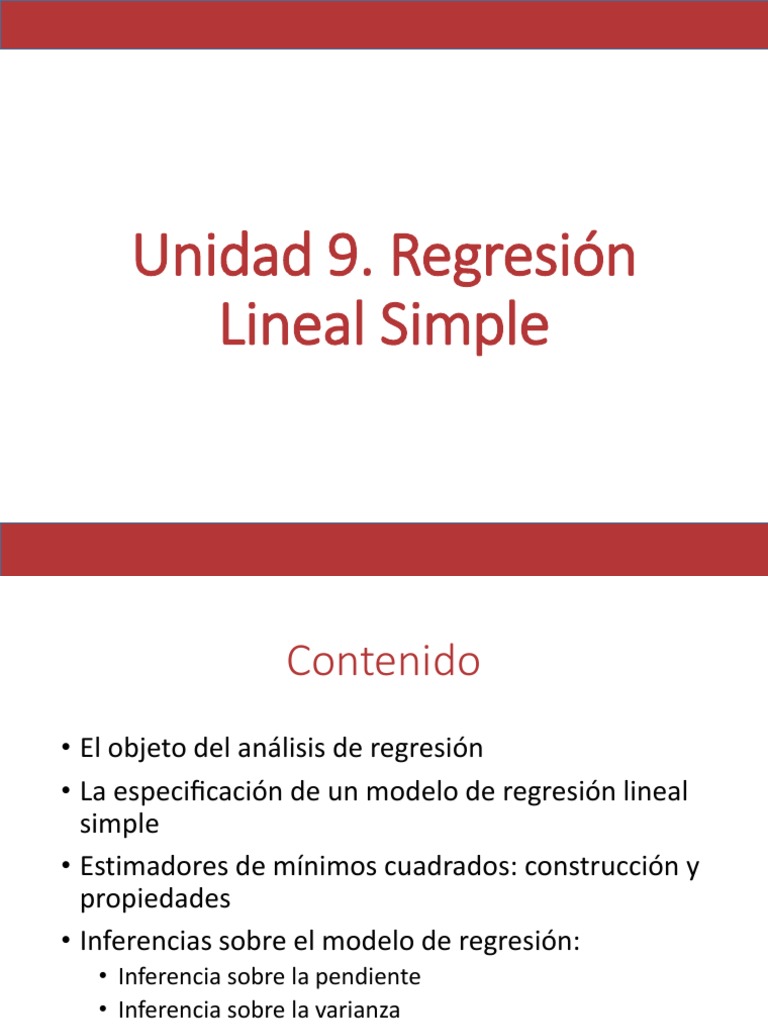 Unidad 9. Regresión Lineal Simple

Contenido

• El objeto del análisis de regresión
• La especificación de un modelo de regresión lineal simple
• Estimadores de mínimos cuadrados: construcción y propiedades
• Inferencias sobre el modelo de regresión:
 • Inferencia sobre la pendiente
 • Inferencia sobre la varianza